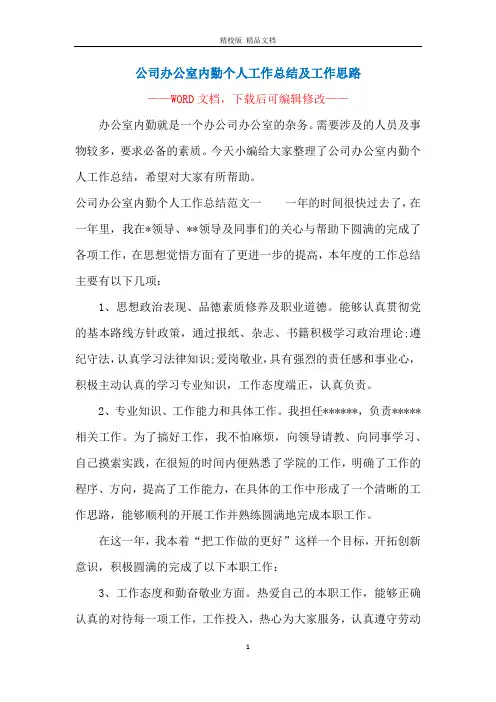 精校版 精品文档

公司办公室内勤个人工作总结及工作思路

——WORD文档，下载后可编辑修改——

办公室内勤就是一个办公司办公室的杂务。需要涉及的人员及事物较多，要求必备的素质。今天小编给大家整理了公司办公室内勤个人工作总结，希望对大家有所帮助。

公司办公室内勤个人工作总结范文一　　一年的时间很快过去了，在一年里，我在*领导、**领导及同事们的关心与帮助下圆满的完成了各项工作，在思想觉悟方面有了更进一步的提高，本年度的工作总结主要有以下几项：

1、思想政治表现、品德素质修养及职业道德。能够认真贯彻党的基本路线方针政策，通过报纸、杂志、书籍积极学习政治理论;遵纪守法，认真学习法律知识;爱岗敬业，具有强烈的责任感和事业心，积极主动认真的学习专业知识，工作态度端正，认真负责。

2、专业知识、工作能力和具体工作。我担任******，负责*****相关工作。为了搞好工作，我不怕麻烦，向领导请教、向同事学习、自己摸索实践，在很短的时间内便熟悉了学院的工作，明确了工作的程序、方向，提高了工作能力，在具体的工作中形成了一个清晰的工作思路，能够顺利的开展工作并熟练圆满地完成本职工作。

在这一年，我本着“把工作做的更好”这样一个目标，开拓创新意识，积极圆满的完成了以下本职工作：

3、工作态度和勤奋敬业方面。热爱自己的本职工作，能够正确认真的对待每一项工作，工作投入，热心为大家服务，认真遵守劳动

1